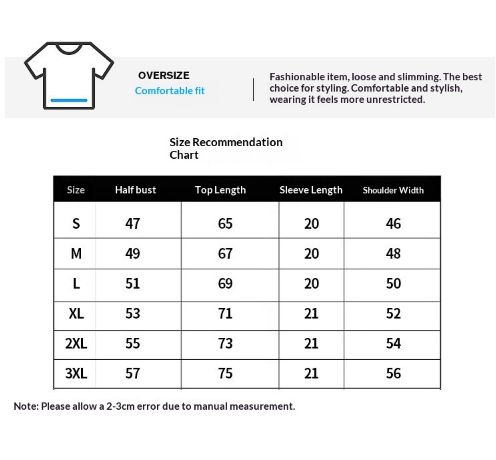 OVERSIZE
Comfortable fit

Fashionable item, loose and slimming. The best choice for styling. Comfortable and stylish, wearing it feels more unrestricted.

Size Recommendation Chart

| Size | Half bust | Top Length | Sleeve Length | Shoulder Width |
|---|---|---|---|---|
| S | 47 | 65 | 20 | 46 |
| M | 49 | 67 | 20 | 48 |
| L | 51 | 69 | 20 | 50 |
| XL | 53 | 71 | 21 | 52 |
| 2XL | 55 | 73 | 21 | 54 |
| 3XL | 57 | 75 | 21 | 56 |

Note: Please allow a 2-3cm error due to manual measurement.